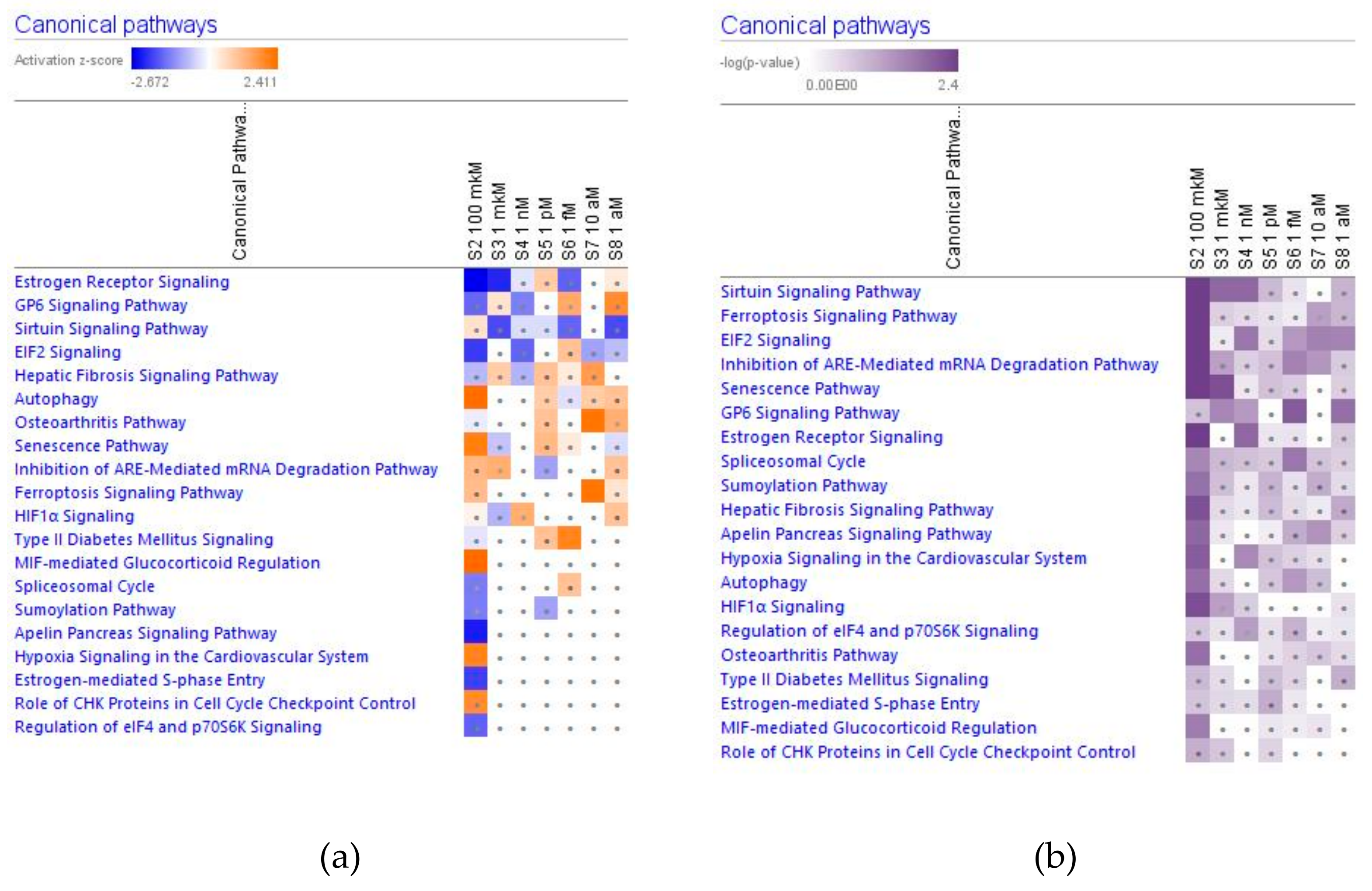 Canonical pathways

Activation z-score
-2.672 2.411

Canonical Pathwa...

S2 100 mkM
S3 1 mkM
S4 1 nM
S5 1 pM
S6 1 fM
S7 10 aM
S8 1 aM

Estrogen Receptor Signaling
GP6 Signaling Pathway
Sirtuin Signaling Pathway
EIF2 Signaling
Hepatic Fibrosis Signaling Pathway
Autophagy
Osteoarthritis Pathway
Senescence Pathway
Inhibition of ARE-Mediated mRNA Degradation Pathway
Ferroptosis Signaling Pathway
HIF1α Signaling
Type II Diabetes Mellitus Signaling
MIF-mediated Glucocorticoid Regulation
Spliceosomal Cycle
Sumoylation Pathway
Apelin Pancreas Signaling Pathway
Hypoxia Signaling in the Cardiovascular System
Estrogen-mediated S-phase Entry
Role of CHK Proteins in Cell Cycle Checkpoint Control
Regulation of eIF4 and p70S6K Signaling

(a)

Canonical pathways

-log(p-value)
0.00E00 2.4

Canonical Pathwa...

S2 100 mkM
S3 1 mkM
S4 1 nM
S5 1 pM
S6 1 fM
S7 10 aM
S8 1 aM

Sirtuin Signaling Pathway
Ferroptosis Signaling Pathway
EIF2 Signaling
Inhibition of ARE-Mediated mRNA Degradation Pathway
Senescence Pathway
GP6 Signaling Pathway
Estrogen Receptor Signaling
Spliceosomal Cycle
Sumoylation Pathway
Hepatic Fibrosis Signaling Pathway
Apelin Pancreas Signaling Pathway
Hypoxia Signaling in the Cardiovascular System
Autophagy
HIF1α Signaling
Regulation of eIF4 and p70S6K Signaling
Osteoarthritis Pathway
Type II Diabetes Mellitus Signaling
Estrogen-mediated S-phase Entry
MIF-mediated Glucocorticoid Regulation
Role of CHK Proteins in Cell Cycle Checkpoint Control

(b)